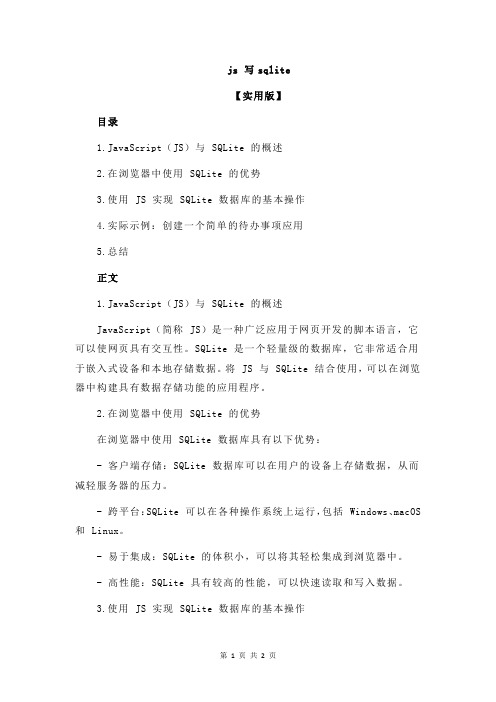 js 写 sqlite

【实用版】

目录

1.JavaScript（JS）与 SQLite 的概述

2.在浏览器中使用 SQLite 的优势

3.使用 JS 实现 SQLite 数据库的基本操作

4.实际示例：创建一个简单的待办事项应用

5.总结

正文

1.JavaScript（JS）与 SQLite 的概述

JavaScript（简称 JS）是一种广泛应用于网页开发的脚本语言，它可以使网页具有交互性。SQLite 是一个轻量级的数据库，它非常适合用于嵌入式设备和本地存储数据。将 JS 与 SQLite 结合使用，可以在浏览器中构建具有数据存储功能的应用程序。

2.在浏览器中使用 SQLite 的优势

在浏览器中使用 SQLite 数据库具有以下优势：

- 客户端存储：SQLite 数据库可以在用户的设备上存储数据，从而减轻服务器的压力。

- 跨平台：SQLite 可以在各种操作系统上运行，包括 Windows、macOS 和 Linux。

- 易于集成：SQLite 的体积小，可以将其轻松集成到浏览器中。

- 高性能：SQLite 具有较高的性能，可以快速读取和写入数据。

3.使用 JS 实现 SQLite 数据库的基本操作

第 1 页 共 2 页